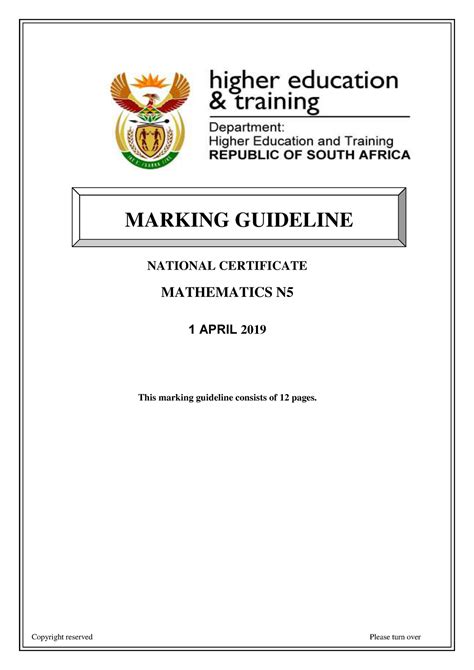 higher education
& training

Department:
Higher Education and Training
REPUBLIC OF SOUTH AFRICA

MARKING GUIDELINE

NATIONAL CERTIFICATE

MATHEMATICS N5

1 APRIL 2019

This marking guideline consists of 12 pages.

Copyright reserved

Please turn over